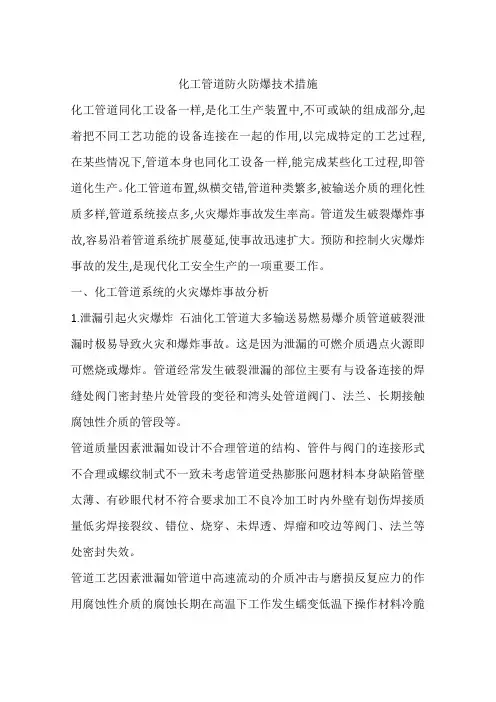 化工管道防火防爆技术措施

化工管道同化工设备一样,是化工生产装置中,不可或缺的组成部分,起着把不同工艺功能的设备连接在一起的作用,以完成特定的工艺过程,在某些情况下,管道本身也同化工设备一样,能完成某些化工过程,即管道化生产。化工管道布置,纵横交错,管道种类繁多,被输送介质的理化性质多样,管道系统接点多,火灾爆炸事故发生率高。管道发生破裂爆炸事故,容易沿着管道系统扩展蔓延,使事故迅速扩大。预防和控制火灾爆炸事故的发生,是现代化工安全生产的一项重要工作。

一、化工管道系统的火灾爆炸事故分析

1.泄漏引起火灾爆炸 石油化工管道大多输送易燃易爆介质管道破裂泄漏时极易导致火灾和爆炸事故。这是因为泄漏的可燃介质遇点火源即可燃烧或爆炸。管道经常发生破裂泄漏的部位主要有与设备连接的焊缝处阀门密封垫片处管段的变径和湾头处管道阀门、法兰、长期接触腐蚀性介质的管段等。

管道质量因素泄漏如设计不合理管道的结构、管件与阀门的连接形式不合理或螺纹制式不一致未考虑管道受热膨胀问题材料本身缺陷管壁太薄、有砂眼代材不符合要求加工不良冷加工时内外壁有划伤焊接质量低劣焊接裂纹、错位、烧穿、未焊透、焊瘤和咬边等阀门、法兰等处密封失效。

管道工艺因素泄漏如管道中高速流动的介质冲击与磨损反复应力的作用腐蚀性介质的腐蚀长期在高温下工作发生蠕变低温下操作材料冷脆